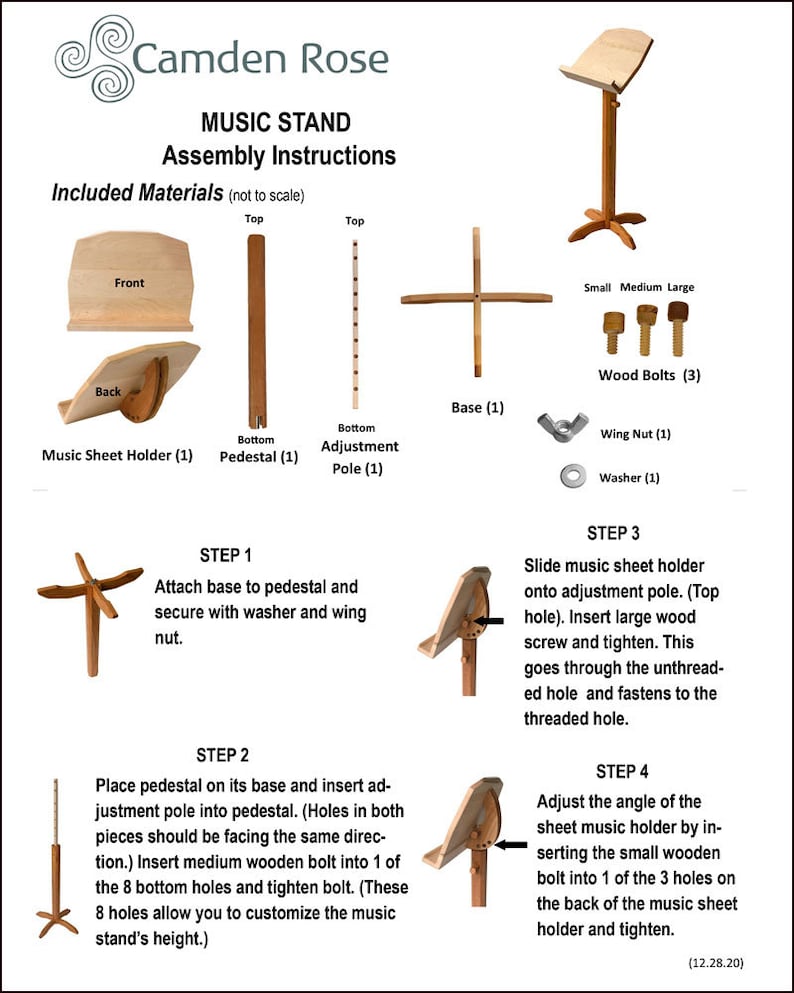 Camden Rose

MUSIC STAND
Assembly Instructions

Included Materials (not to scale)

Front

Back

Music Sheet Holder (1)

Top

Bottom
Pedestal (1)

Top

Bottom
Adjustment Pole (1)

Base (1)

Small Medium Large

Wood Bolts (3)

Wing Nut (1)

Washer (1)

STEP 1

Attach base to pedestal and secure with washer and wing nut.

STEP 2

Place pedestal on its base and insert adjustment pole into pedestal. (Holes in both pieces should be facing the same direction.) Insert medium wooden bolt into 1 of the 8 bottom holes and tighten bolt. (These 8 holes allow you to customize the music stand's height.)

STEP 3

Slide music sheet holder onto adjustment pole. (Top hole). Insert large wood screw and tighten. This goes through the unthreaded hole and fastens to the threaded hole.

STEP 4

Adjust the angle of the sheet music holder by inserting the small wooden bolt into 1 of the 3 holes on the back of the music sheet holder and tighten.

(12.28.20)